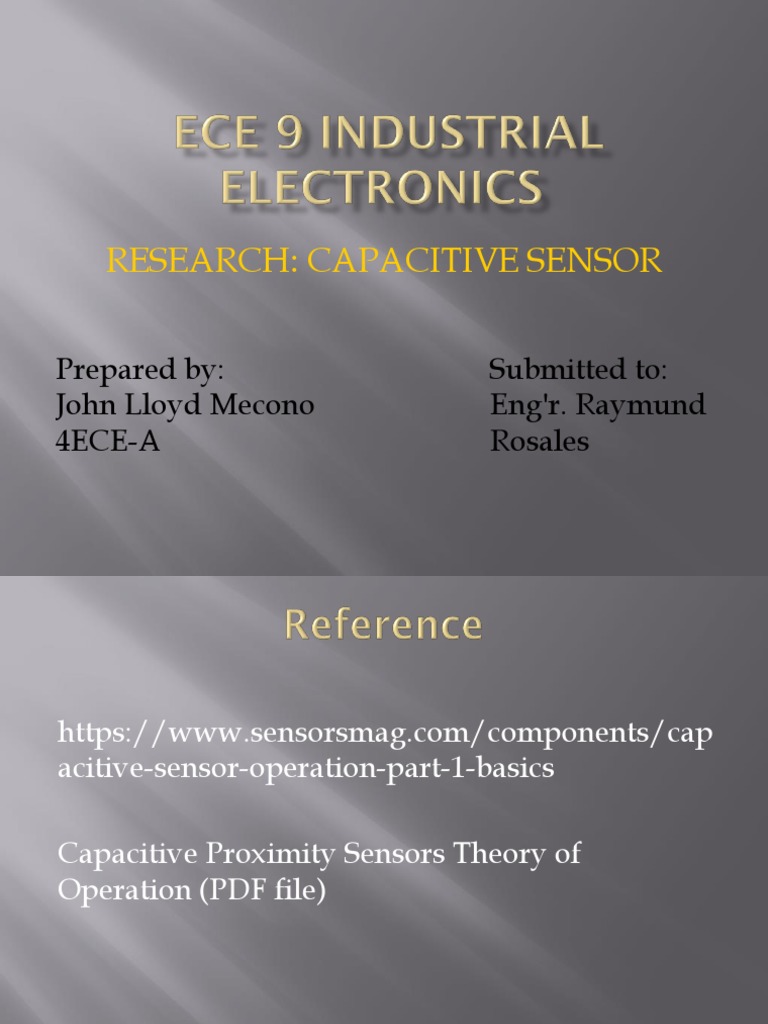 ECE 9 INDUSTRIAL ELECTRONICS

RESEARCH: CAPACITIVE SENSOR

Prepared by:
John Lloyd Mecono
4ECE-A

Submitted to:
Eng'r. Raymund Rosales

Reference

https://www.sensorsmag.com/components/capacitive-sensor-operation-part-1-basics

Capacitive Proximity Sensors Theory of Operation (PDF file)